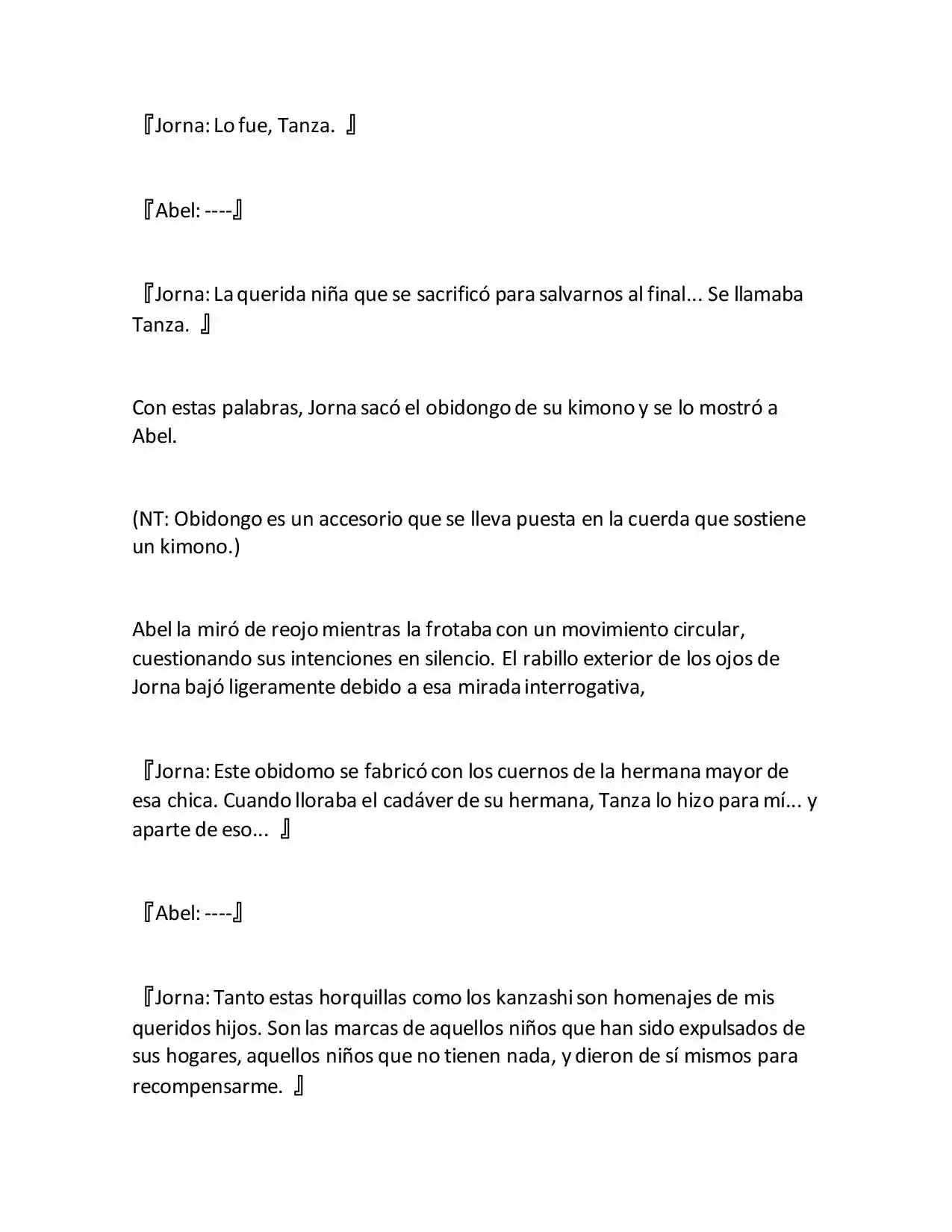 『Jorna: Lo fue, Tanza. 』

『Abel: ----』

『Jorna: La querida niña que se sacrificó para salvarnos al final... Se llamaba Tanza. 』

Con estas palabras, Jorna sacó el obidongo de su kimono y se lo mostró a Abel.

(NT: Obidongo es un accesorio que se lleva puesta en la cuerda que sostiene un kimono.)

Abel la miró de reojo mientras la frotaba con un movimiento circular, cuestionando sus intenciones en silencio. El rabillo exterior de los ojos de Jorna bajó ligeramente debido a esa mirada interrogativa,

『Jorna: Este obidomo se fabricó con los cuernos de la hermana mayor de esa chica. Cuando lloraba el cadáver de su hermana, Tanza lo hizo para mí... y aparte de eso... 』

『Abel: ----』

『Jorna: Tanto estas horquillas como los kanzashi son homenajes de mis queridos hijos. Son las marcas de aquellos niños que han sido expulsados de sus hogares, aquellos niños que no tienen nada, y dieron de sí mismos para recompensarme. 』